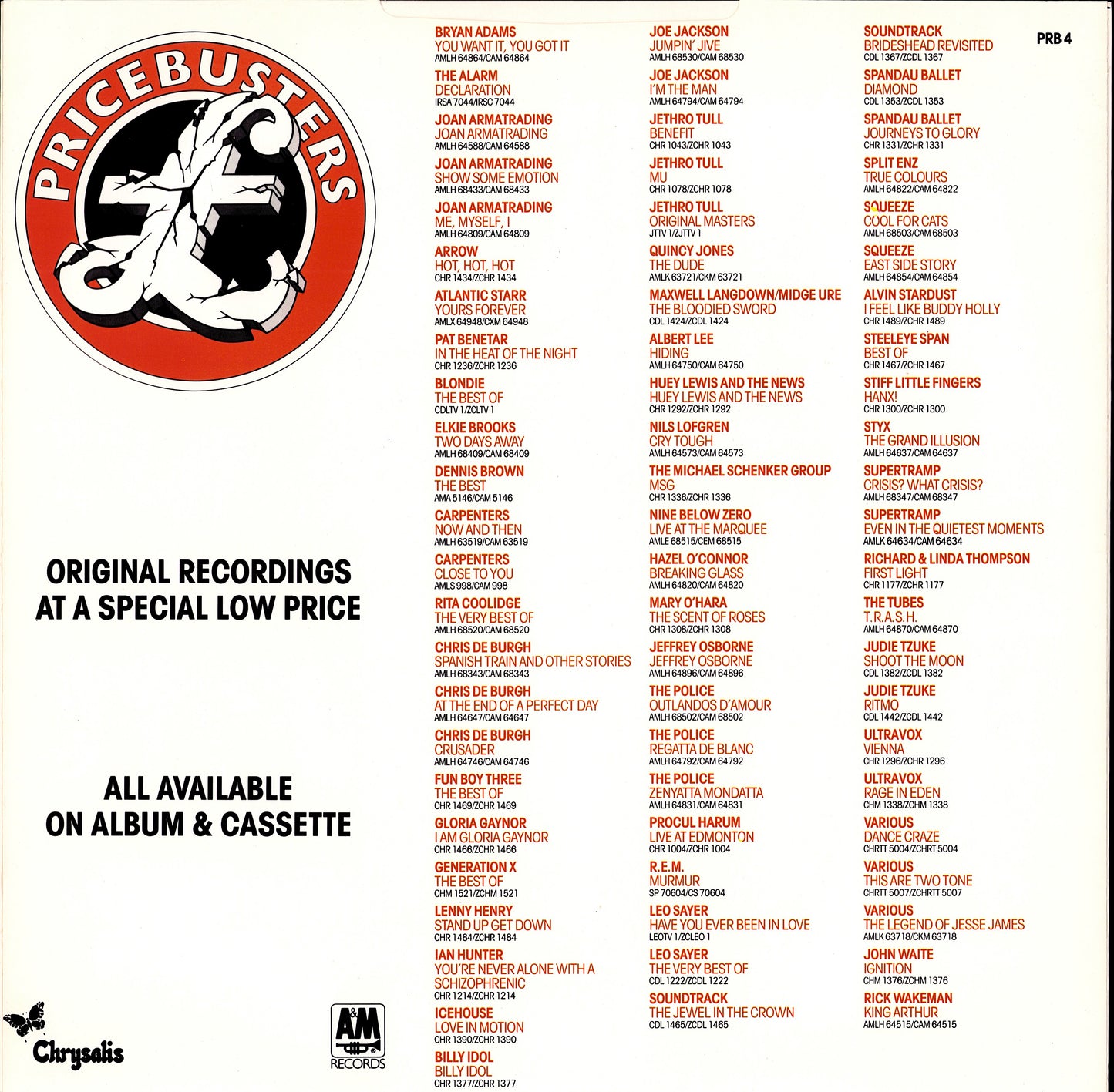 PRICEBUSTERS

ORIGINAL RECORDINGS AT A SPECIAL LOW PRICE

ALL AVAILABLE ON ALBUM & CASSETTE

Chrysalis

A&M RECORDS

BRYAN ADAMS
YOU WANT IT, YOU GOT IT
AMLH 64864/CAM 64864

THE ALARM
DECLARATION
IRSA 7044/IRSC 7044

JOAN ARMATRADING
JOAN ARMATRADING
AMLH 64588/CAM 64588

JOAN ARMATRADING
SHOW SOME EMOTION
AMLH 68433/CAM 68433

JOAN ARMATRADING
ME, MYSELF, I
AMLH 64809/CAM 64809

ARROW
HOT, HOT, HOT
CHR 1434/ZCHR 1434

ATLANTIC STARR
YOURS FOREVER
AMLX 64948/CXM 64948

PAT BENETAR
IN THE HEAT OF THE NIGHT
CHR 1236/ZCHR 1236

BLONDIE
THE BEST OF
CDLTV 1/ZCLTV 1

ELKIE BROOKS
TWO DAYS AWAY
AMLH 68409/CAM 68409

DENNIS BROWN
THE BEST
AMA 5146/CAM 5146

CARPENTERS
NOW AND THEN
AMLH 63519/CAM 63519

CARPENTERS
CLOSE TO YOU
AMLS 998/CAM 998

RITA COOLIDGE
THE VERY BEST OF
AMLH 68520/CAM 68520

CHRIS DE BURGH
SPANISH TRAIN AND OTHER STORIES
AMLH 68343/CAM 68343

CHRIS DE BURGH
AT THE END OF A PERFECT DAY
AMLH 64647/CAM 64647

CHRIS DE BURGH
CRUSADER
AMLH 64746/CAM 64746

FUN BOY THREE
THE BEST OF
CHR 1469/ZCHR 1469

GLORIA GAYNOR
I AM GLORIA GAYNOR
CHR 1466/ZCHR 1466

GENERATION X
THE BEST OF
CHM 1521/ZCHM 1521

LENNY HENRY
STAND UP GET DOWN
CHR 1484/ZCHR 1484

IAN HUNTER
YOU'RE NEVER ALONE WITH A SCHIZOPHRENIC
CHR 1214/ZCHR 1214

ICEHOUSE
LOVE IN MOTION
CHR 1390/ZCHR 1390

BILLY IDOL
BILLY IDOL
CHR 1377/ZCHR 1377

JOE JACKSON
JUMPIN' JIVE
AMLH 68530/CAM 68530

JOE JACKSON
I'M THE MAN
AMLH 64794/CAM 64794

JETHRO TULL
BENEFIT
CHR 1043/ZCHR 1043

JETHRO TULL
MU
CHR 1078/ZCHR 1078

JETHRO TULL
ORIGINAL MASTERS
JTTV 1/ZJTTV 1

QUINCY JONES
THE DUDE
AMLK 63721/CKM 63721

MAXWELL LANGDOWN/MIDGE URE
THE BLOODIED SWORD
CDL 1424/ZCDL 1424

ALBERT LEE
HIDING
AMLH 64750/CAM 64750

HUEY LEWIS AND THE NEWS
HUEY LEWIS AND THE NEWS
CHR 1292/ZCHR 1292

NILS LOFGREN
CRY TOUGH
AMLH 64573/CAM 64573

THE MICHAEL SCHENKER GROUP
MSG
CHR 1336/ZCHR 1336

NINE BELOW ZERO
LIVE AT THE MARQUEE
AMLE 68515/CEM 68515

HAZEL O'CONNOR
BREAKING GLASS
AMLH 64820/CAM 64820

MARY O'HARA
THE SCENT OF ROSES
CHR 1308/ZCHR 1308

JEFFREY OSBORNE
JEFFREY OSBORNE
AMLH 64896/CAM 64896

THE POLICE
OUTLANDOS D'AMOUR
AMLH 68502/CAM 68502

THE POLICE
REGATTA DE BLANC
AMLH 64792/CAM 64792

THE POLICE
ZENYATTA MONDATTA
AMLH 64831/CAM 64831

PROCUL HARUM
LIVE AT EDMONTON
CHR 1004/ZCHR 1004

R.E.M.
MURMUR
SP 70604/CS 70604

LEO SAYER
HAVE YOU EVER BEEN IN LOVE
LEOTV 1/ZCLEO 1

LEO SAYER
THE VERY BEST OF
CDL 1222/ZCDL 1222

SOUNDTRACK
THE JEWEL IN THE CROWN
CDL 1465/ZCDL 1465

SOUNDTRACK
BRIDESHEAD REVISITED
CDL 1367/ZCDL 1367

SPANDAU BALLET
DIAMOND
CDL 1353/ZCDL 1353

SPANDAU BALLET
JOURNEYS TO GLORY
CHR 1331/ZCHR 1331

SPLIT ENZ
TRUE COLOURS
AMLH 64822/CAM 64822

SQUEEZE
COOL FOR CATS
AMLH 68503/CAM 68503

SQUEEZE
EAST SIDE STORY
AMLH 64854/CAM 64854

ALVIN STARDUST
I FEEL LIKE BUDDY HOLLY
CHR 1489/ZCHR 1489

STEELEYE SPAN
BEST OF
CHR 1467/ZCHR 1467

STIFF LITTLE FINGERS
HANX!
CHR 1300/ZCHR 1300

STYX
THE GRAND ILLUSION
AMLH 64637/CAM 64637

SUPERTRAMP
CRISIS? WHAT CRISIS?
AMLH 68347/CAM 68347

SUPERTRAMP
EVEN IN THE QUIETEST MOMENTS
AMLK 64634/CAM 64634

RICHARD & LINDA THOMPSON
FIRST LIGHT
CHR 1177/ZCHR 1177

THE TUBES
T.R.A.S.H.
AMLH 64870/CAM 64870

JUDIE TZUKE
SHOOT THE MOON
CDL 1382/ZCDL 1382

JUDIE TZUKE
RITMO
CDL 1442/ZCDL 1442

ULTRAVOX
VIENNA
CHR 1296/ZCHR 1296

ULTRAVOX
RAGE IN EDEN
CHM 1338/ZCHM 1338

VARIOUS
DANCE CRAZE
CHRTT 5004/ZCHRT 5004

VARIOUS
THIS ARE TWO TONE
CHRTT 5007/ZCHRTT 5007

VARIOUS
THE LEGEND OF JESSE JAMES
AMLK 63718/CKM 63718

JOHN WAITE
IGNITION
CHM 1376/ZCHM 1376

RICK WAKEMAN
KING ARTHUR
AMLH 64515/CAM 64515

PRB 4